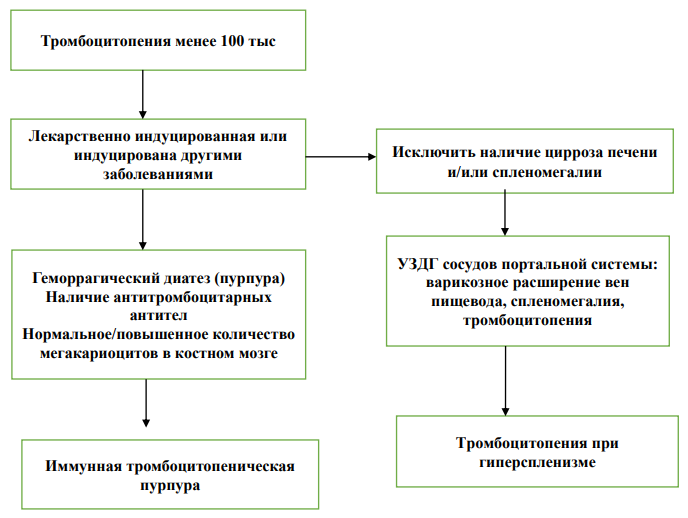 Тромбоцитопения менее 100 тыс

Лекарственно индуцированная или индуцирована другими заболеваниями

Геморрагический диатез (пурпура)
Наличие антитромбоцитарных антител
Нормальное/повышенное количество мегакариоцитов в костном мозге

Иммунная тромбоцитопеническая пурпура

Исключить наличие цирроза печени и/или спленомегалии

УЗДГ сосудов портальной системы: варикозное расширение вен пищевода, спленомегалия, тромбоцитопения

Тромбоцитопения при гиперспленизме